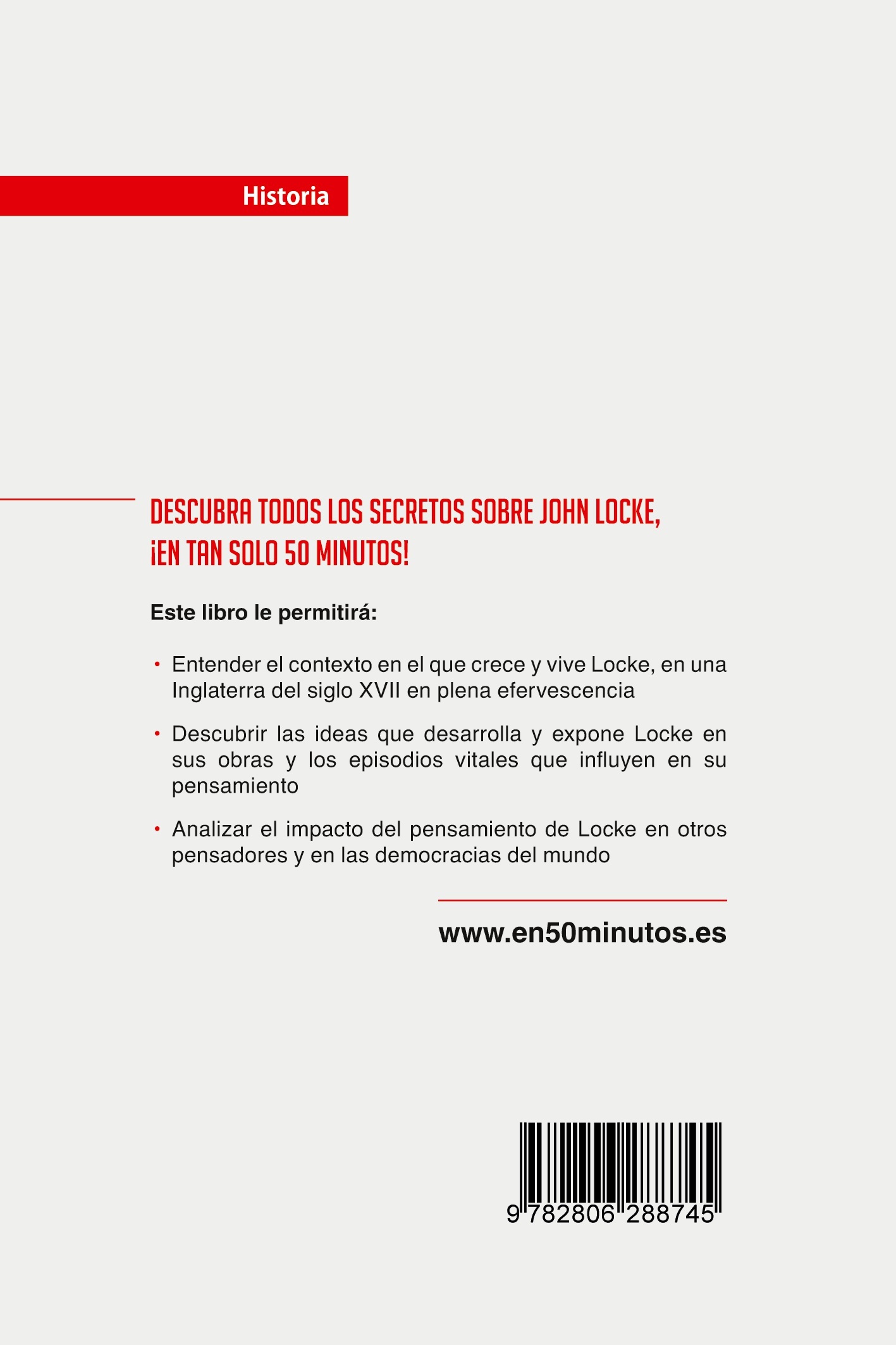 Historia

DESCUBRA TODOS LOS SECRETOS SOBRE JOHN LOCKE, ¡EN TAN SOLO 50 MINUTOS!

Este libro le permitirá:

• Entender el contexto en el que crece y vive Locke, en una Inglaterra del siglo XVII en plena efervescencia

• Descubrir las ideas que desarrolla y expone Locke en sus obras y los episodios vitales que influyen en su pensamiento

• Analizar el impacto del pensamiento de Locke en otros pensadores y en las democracias del mundo

www.en50minutos.es

9 782806 288745